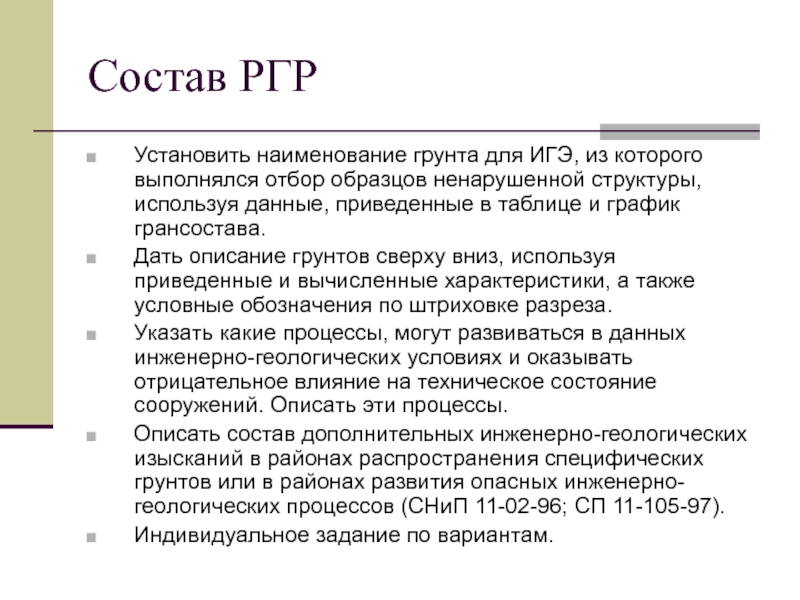 Состав РГР

Установить наименование грунта для ИГЭ, из которого выполнялся отбор образцов ненарушенной структуры, используя данные, приведенные в таблице и график грансостава.

Дать описание грунтов сверху вниз, используя приведенные и вычисленные характеристики, а также условные обозначения по штриховке разреза.

Указать какие процессы, могут развиваться в данных инженерно-геологических условиях и оказывать отрицательное влияние на техническое состояние сооружений. Описать эти процессы.

Описать состав дополнительных инженерно-геологических изысканий в районах распространения специфических грунтов или в районах развития опасных инженерно-геологических процессов (СНиП 11-02-96; СП 11-105-97).

Индивидуальное задание по вариантам.